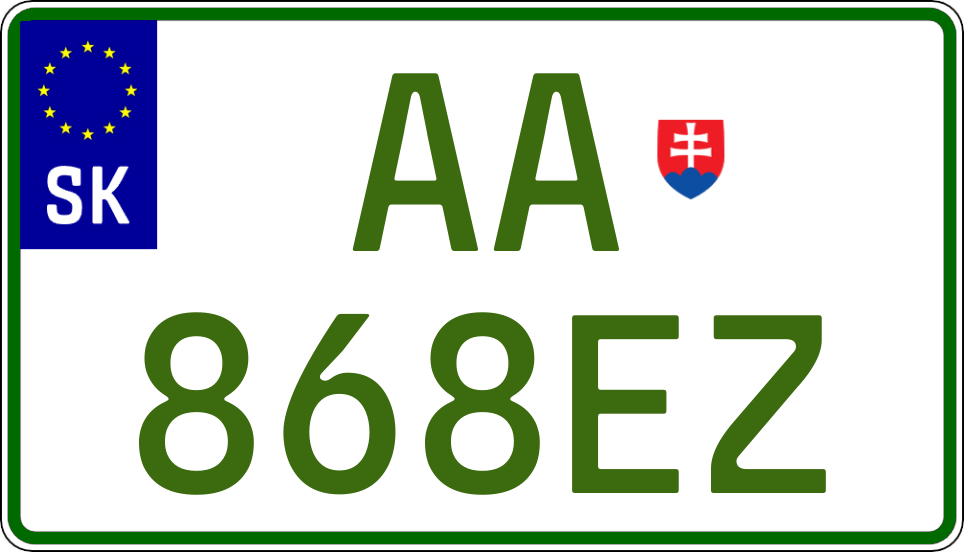 SK

AA

868EZ